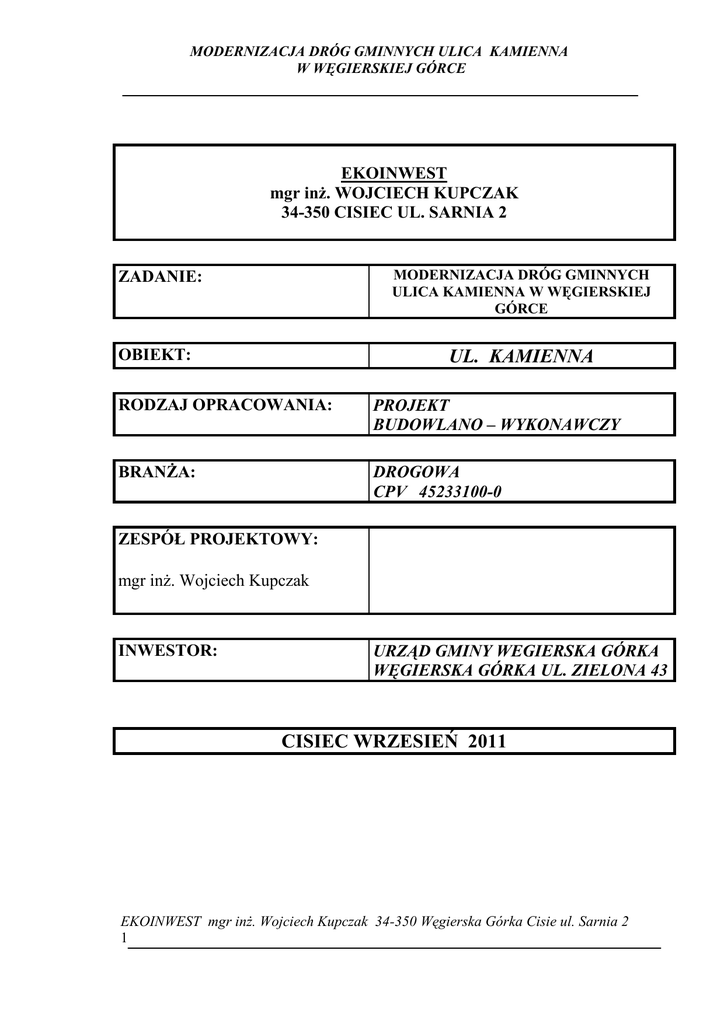 MODERNIZACJA DRÓG GMINNYCH ULICA KAMIENNA
W WĘGIERSKIEJ GÓRCE

EKOINWEST
mgr inż. WOJCIECH KUPCZAK
34-350 CISIEC UL. SARNIA 2

| ZADANIE: | MODERNIZACJA DRÓG GMINNYCH ULICA KAMIENNA W WĘGIERSKIEJ GÓRCE |
|---|---|

| OBIEKT: | UL. KAMIENNA |
|---|---|

| RODZAJ OPRACOWANIA: | PROJEKT BUDOWLANO – WYKONAWCZY |
|---|---|

| BRANŻA: | DROGOWA CPV 45233100-0 |
|---|---|

| ZESPÓŁ PROJEKTOWY: mgr inż. Wojciech Kupczak | |
|---|---|

| INWESTOR: | URZĄD GMINY WEGIERSKA GÓRKA WĘGIERSKA GÓRKA UL. ZIELONA 43 |
|---|---|

CISIEC WRZESIEŃ 2011

EKOINWEST mgr inż. Wojciech Kupczak 34-350 Węgierska Górka Cisie ul. Sarnia 2
1